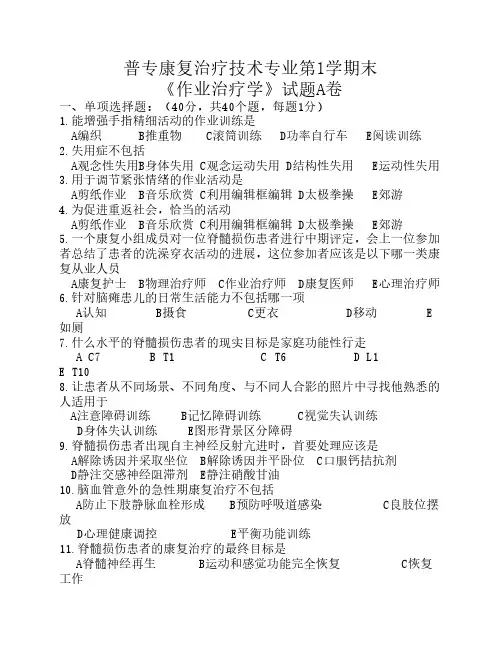 普专康复治疗技术专业第1学期末
《作业治疗学》试题A卷
一、单项选择题：（40分，共40个题，每题1分）
1.能增强手指精细活动的作业训练是
A编织　B推重物　C滚筒训练　D功率自行车　E阅读训练
2.失用症不包括
A观念性失用B身体失用 C观念运动失用 D结构性失用　E运动性失用
3.用于调节紧张情绪的作业活动是
A剪纸作业　B音乐欣赏 C利用编辑框编辑 D太极拳操　E郊游
4.为促进重返社会，恰当的活动
A剪纸作业　B音乐欣赏 C利用编辑框编辑 D太极拳操　E郊游
5.一个康复小组成员对一位脊髓损伤患者进行中期评定，会上一位参加者总结了患者的洗澡穿衣活动的进展，这位参加者应该是以下哪一类康复从业人员
A康复护士　B物理治疗师　C作业治疗师　D康复医师　E心理治疗师
6.针对脑瘫患儿的日常生活能力不包括哪一项
A认知　B摄食　C更衣　D移动　E如厕
7.什么水平的脊髓损伤患者的现实目标是家庭功能性行走
A C7　B T1　C T6　D L1　E T10
8.让患者从不同场景、不同角度、与不同人合影的照片中寻找他熟悉的人适用于
A注意障碍训练　B记忆障碍训练　C视觉失认训练　D身体失认训练　E图形背景区分障碍
9.脊髓损伤患者出现自主神经反射亢进时，首要处理应该是
A解除诱因并采取坐位　B解除诱因并平卧位　C口服钙拮抗剂　D静注交感神经阻滞剂　E静注硝酸甘油
10.脑血管意外的急性期康复治疗不包括
A防止下肢静脉血栓形成　B预防呼吸道感染　C良肢位摆放　D心理健康调控　E平衡功能训练
11.脊髓损伤患者的康复治疗的最终目标是
A脊髓神经再生　B运动和感觉功能完全恢复　C恢复工作